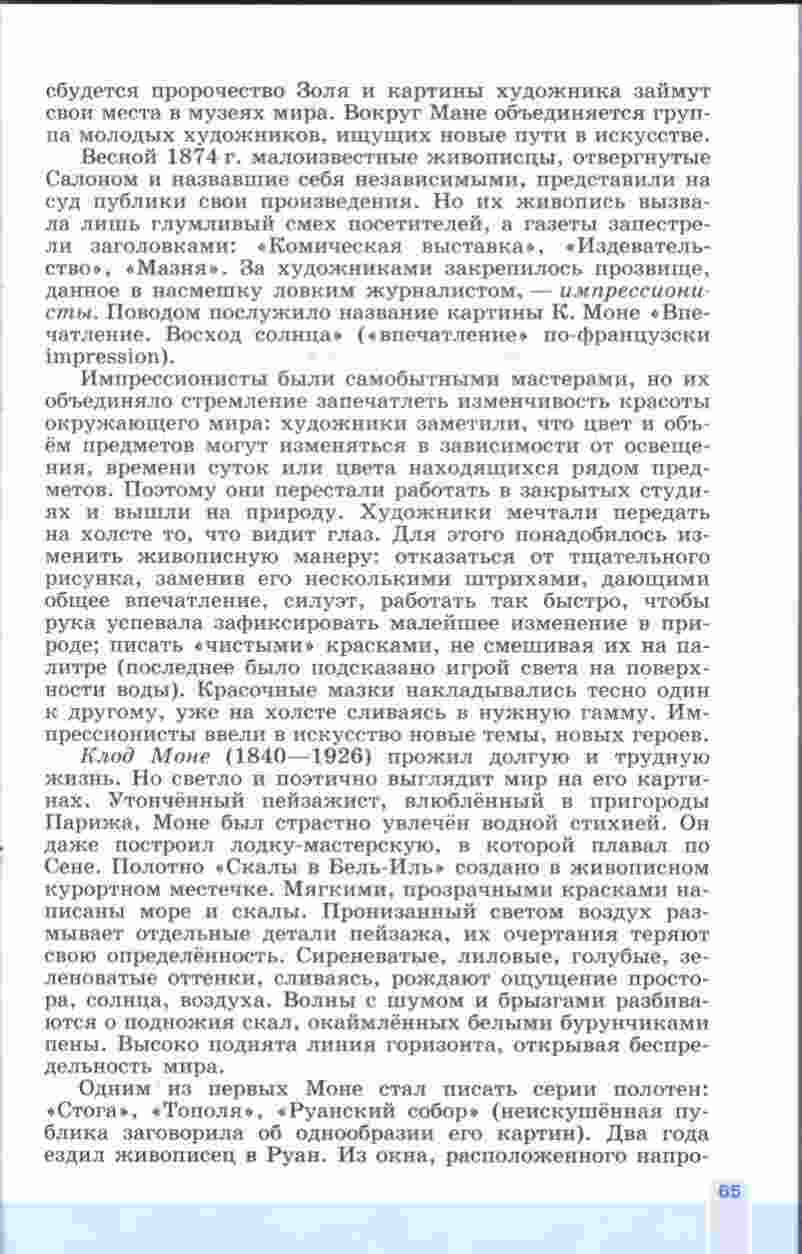 сбудется пророчество Золя и картины художника займут свои места в музеях мира. Вокруг Мане объединяется группа молодых художников, ищущих новые пути в искусстве.

Весной 1874 г. малоизвестные живописцы, отвергнутые Салоном и назвавшие себя независимыми, представили на суд публики свои произведения. Но их живопись вызвала лишь глумливый смех посетителей, а газеты запестрели заголовками: «Комическая выставка», «Издевательство», «Мазня». За художниками закрепилось прозвище, данное в насмешку ловким журналистом, — импрессионисты. Поводом послужило название картины К. Моне «Впечатление. Восход солнца» («впечатление» по-французски impression).

Импрессионисты были самобытными мастерами, но их объединяло стремление запечатлеть изменчивость красоты окружающего мира: художники заметили, что цвет и объём предметов могут изменяться в зависимости от освещения, времени суток или цвета находящихся рядом предметов. Поэтому они перестали работать в закрытых студиях и вышли на природу. Художники мечтали передать на холсте то, что видит глаз. Для этого понадобилось изменить живописную манеру: отказаться от тщательного рисунка, заменив его несколькими штрихами, дающими общее впечатление, силуэт, работать так быстро, чтобы рука успевала зафиксировать малейшее изменение в природе; писать «чистыми» красками, не смешивая их на палитре (последнее было подсказано игрой света на поверхности воды). Красочные мазки накладывались тесно один к другому, уже на холсте сливаясь в нужную гамму. Импрессионисты ввели в искусство новые темы, новых героев.

Клод Моне (1840—1926) прожил долгую и трудную жизнь. Но светло и поэтично выглядит мир на его картинах. Утончённый пейзажист, влюблённый в пригороды Парижа, Моне был страстно увлечён водной стихией. Он даже построил лодку-мастерскую, в которой плавал по Сене. Полотно «Скалы в Бель-Иль» создано в живописном курортном местечке. Мягкими, прозрачными красками написаны море и скалы. Пронизанный светом воздух размывает отдельные детали пейзажа, их очертания теряют свою определённость. Сиреневатые, лиловые, голубые, зеленоватые оттенки, сливаясь, рождают ощущение простора, солнца, воздуха. Волны с шумом и брызгами разбиваются о подножия скал, окаймлённых белыми бурунчиками пены. Высоко поднята линия горизонта, открывая беспредельность мира.

Одним из первых Моне стал писать серии полотен: «Стога», «Тополя», «Руанский собор» (неискушённая публика заговорила об однообразии его картин). Два года ездил живописец в Руан. Из окна, расположенного напро-

65